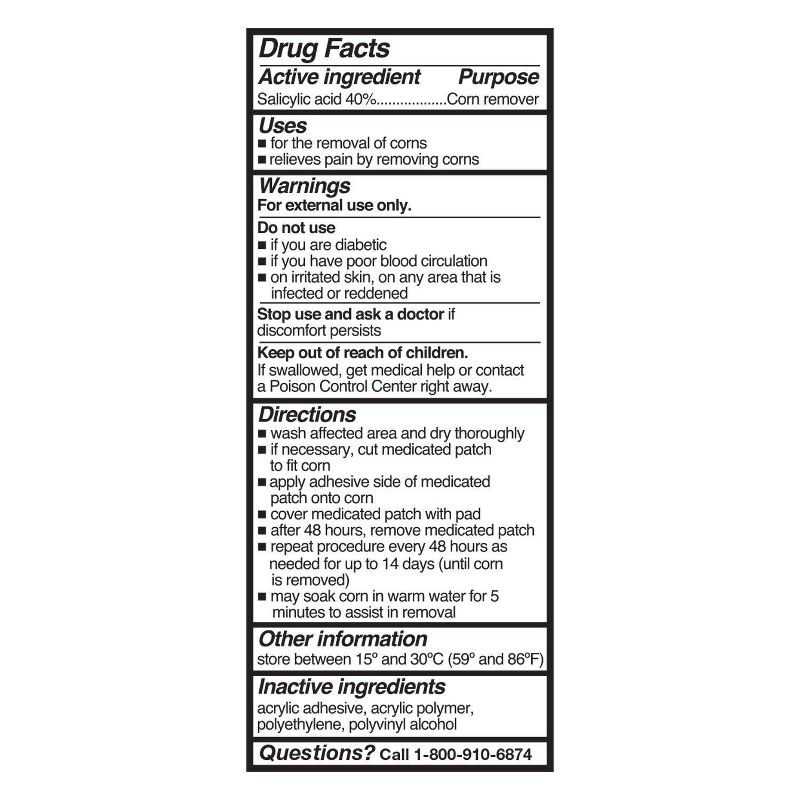 Drug Facts
Active ingredient Purpose
Salicylic acid 40%.................Corn remover

Uses
■ for the removal of corns
■ relieves pain by removing corns

Warnings
For external use only.

Do not use
■ if you are diabetic
■ if you have poor blood circulation
■ on irritated skin, on any area that is infected or reddened

Stop use and ask a doctor if discomfort persists

Keep out of reach of children.
If swallowed, get medical help or contact a Poison Control Center right away.

Directions
■ wash affected area and dry thoroughly
■ if necessary, cut medicated patch to fit corn
■ apply adhesive side of medicated patch onto corn
■ cover medicated patch with pad
■ after 48 hours, remove medicated patch
■ repeat procedure every 48 hours as needed for up to 14 days (until corn is removed)
■ may soak corn in warm water for 5 minutes to assist in removal

Other information
store between 15º and 30ºC (59º and 86ºF)

Inactive ingredients
acrylic adhesive, acrylic polymer, polyethylene, polyvinyl alcohol

Questions? Call 1-800-910-6874